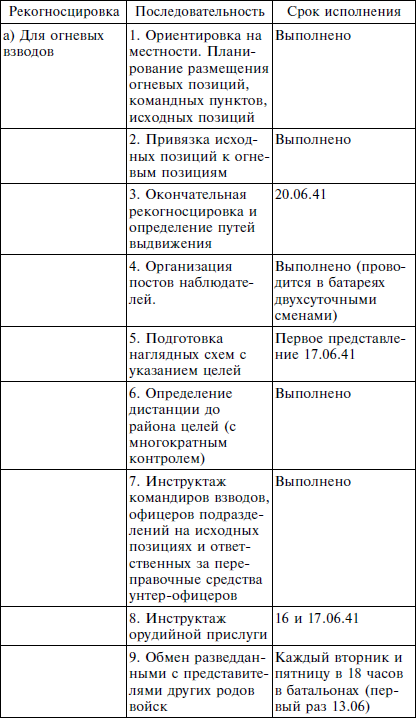 | Рекогносцировка | Последовательность | Срок исполнения |
|---|---|---|
| а) Для огневых взводов | 1. Ориентировка на местности. Планирование размещения огневых позиций, командных пунктов, исходных позиций | Выполнено |
| | 2. Привязка исходных позиций к огневым позициям | Выполнено |
| | 3. Окончательная рекогносцировка и определение путей выдвижения | 20.06.41 |
| | 4. Организация постов наблюдателей. | Выполнено (проводится в батареях двухсуточными сменами) |
| | 5. Подготовка наглядных схем с указанием целей | Первое представление 17.06.41 |
| | 6. Определение дистанции до района целей (с многократным контролем) | Выполнено |
| | 7. Инструктаж командиров взводов, офицеров подразделений на исходных позициях и ответственных за переправочные средства унтер-офицеров | Выполнено |
| | 8. Инструктаж орудийной прислуги | 16 и 17.06.41 |
| | 9. Обмен разведданными с представителями других родов войск | Каждый вторник и пятницу в 18 часов в батальонах (первый раз 13.06) |